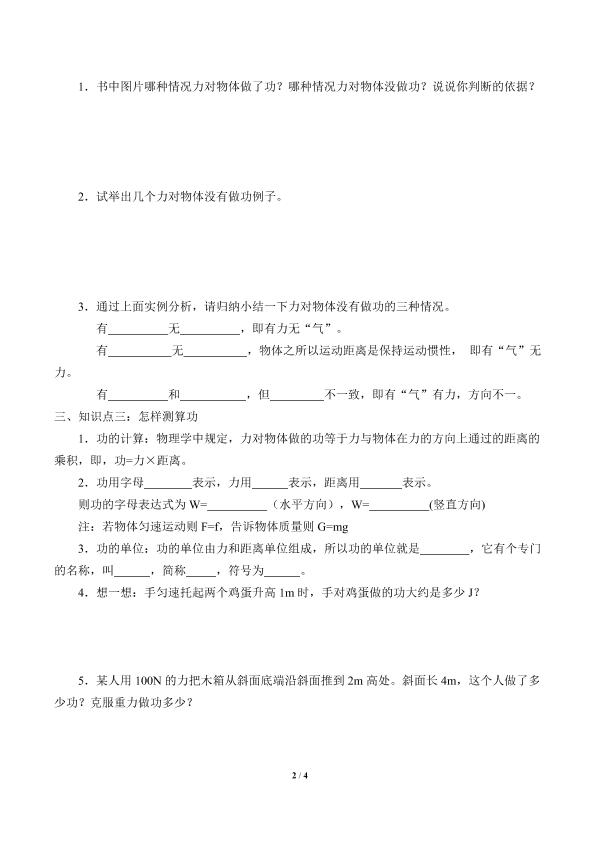 1．书中图片哪种情况力对物体做了功？哪种情况力对物体没做功？说说你判断的依据？

2．试举出几个力对物体没有做功例子。

3．通过上面实例分析，请归纳小结一下力对物体没有做功的三种情况。

有____无____，即有力无“气”。

有____无____，物体之所以运动距离是保持运动惯性， 即有“气”无力。

有____和____，但____不一致，即有“气”有力，方向不一。

三、知识点三：怎样测算功

1．功的计算：物理学中规定，力对物体做的功等于力与物体在力的方向上通过的距离的乘积，即，功=力×距离。

2．功用字母____表示，力用____表示，距离用____表示。

则功的字母表达式为W=____（水平方向），W=____(竖直方向)

注：若物体匀速运动则F=f，告诉物体质量则G=mg

3．功的单位：功的单位由力和距离单位组成，所以功的单位就是____，它有个专门的名称，叫____，简称____，符号为____。

4．想一想：手匀速托起两个鸡蛋升高1m时，手对鸡蛋做的功大约是多少J？

5．某人用100N的力把木箱从斜面底端沿斜面推到2m高处。斜面长4m，这个人做了多少功？克服重力做功多少？

2 / 4